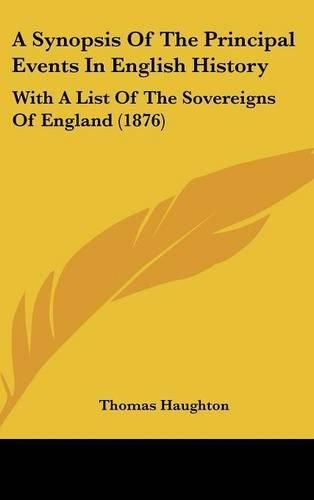 A Synopsis Of The Principal Events In English History

With A List Of The Sovereigns Of England (1876)

Thomas Haughton